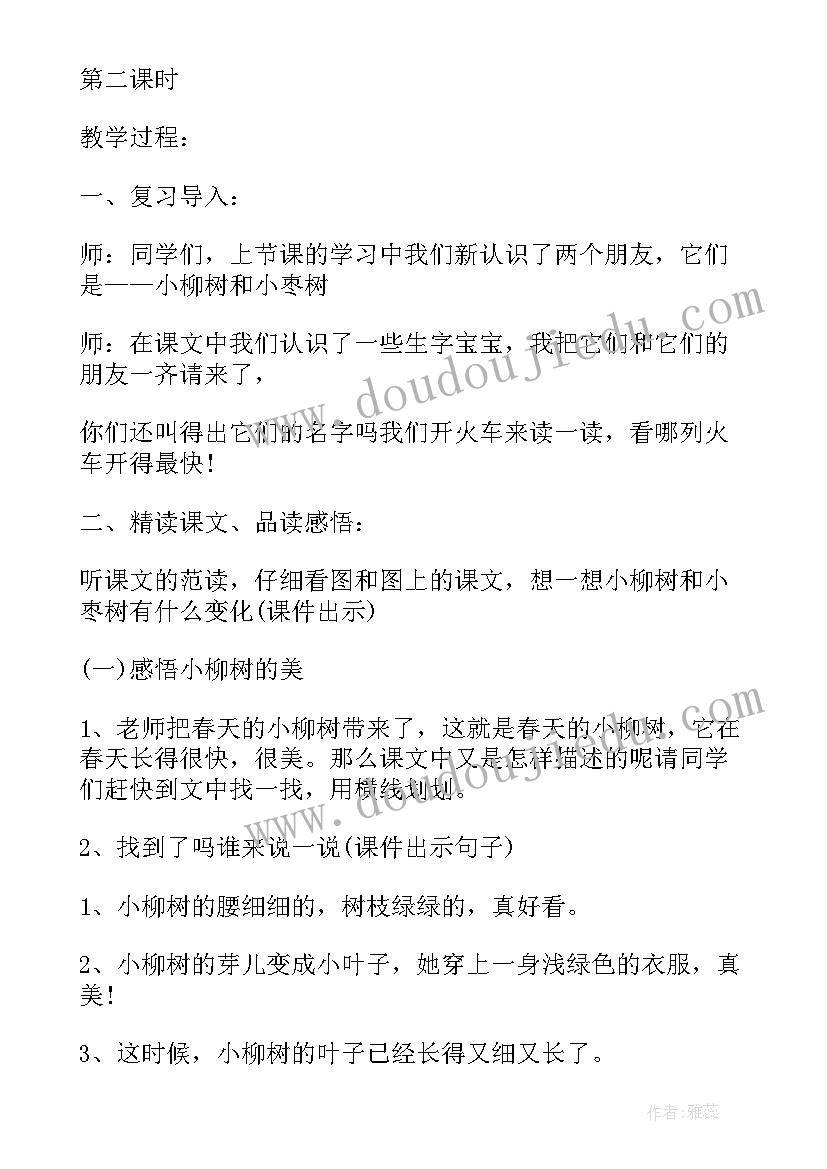 第二课时

教学过程：

一、复习导入：

师：同学们，上节课的学习中我们新认识了两个朋友，它们是——小柳树和小枣树

师：在课文中我们认识了一些生字宝宝，我把它们和它们的朋友一齐请来了，

你们还叫得出它们的名字吗我们开火车来读一读，看哪列火车开得最快！

二、精读课文、品读感悟：

听课文的范读，仔细看图和图上的课文，想一想小柳树和小枣树有什么变化(课件出示)

(一)感悟小柳树的美

1、老师把春天的小柳树带来了，这就是春天的小柳树，它在春天长得很快，很美。那么课文中又是怎样描述的呢请同学们赶快到文中找一找，用横线划划。

2、找到了吗谁来说一说(课件出示句子)

1、小柳树的腰细细的，树枝绿绿的，真好看。

2、小柳树的芽儿变成小叶子，她穿上一身浅绿色的衣服，真美！

3、这时候，小柳树的叶子已经长得又细又长了。

www.doudoujiedu.com

www.doudoujiedu.com

作者：雅蕊